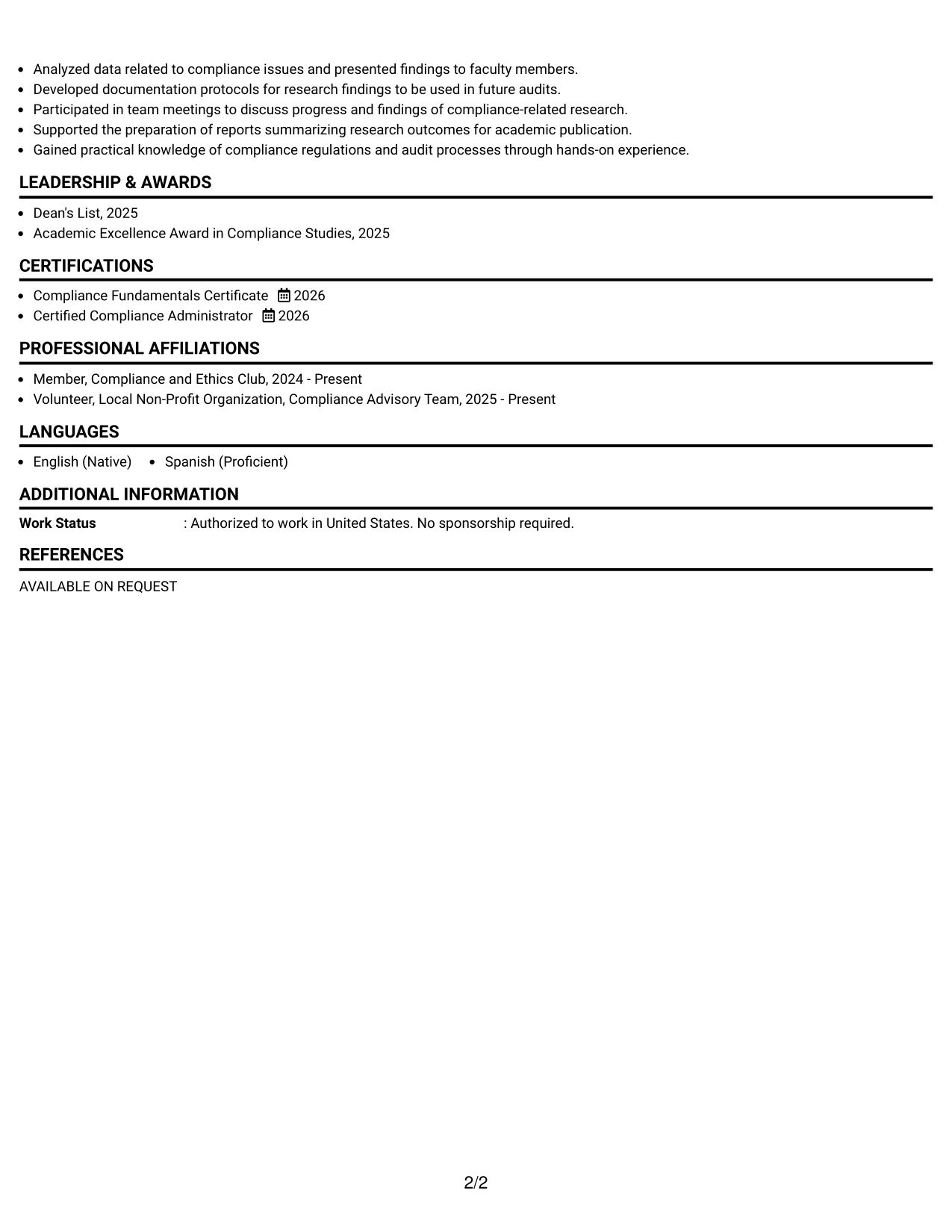 • Analyzed data related to compliance issues and presented findings to faculty members.
• Developed documentation protocols for research findings to be used in future audits.
• Participated in team meetings to discuss progress and findings of compliance-related research.
• Supported the preparation of reports summarizing research outcomes for academic publication.
• Gained practical knowledge of compliance regulations and audit processes through hands-on experience.

LEADERSHIP & AWARDS

• Dean's List, 2025
• Academic Excellence Award in Compliance Studies, 2025

CERTIFICATIONS

• Compliance Fundamentals Certificate 2026
• Certified Compliance Administrator 2026

PROFESSIONAL AFFILIATIONS

• Member, Compliance and Ethics Club, 2024 - Present
• Volunteer, Local Non-Profit Organization, Compliance Advisory Team, 2025 - Present

LANGUAGES

• English (Native) • Spanish (Proficient)

ADDITIONAL INFORMATION

Work Status : Authorized to work in United States. No sponsorship required.

REFERENCES

AVAILABLE ON REQUEST

2/2